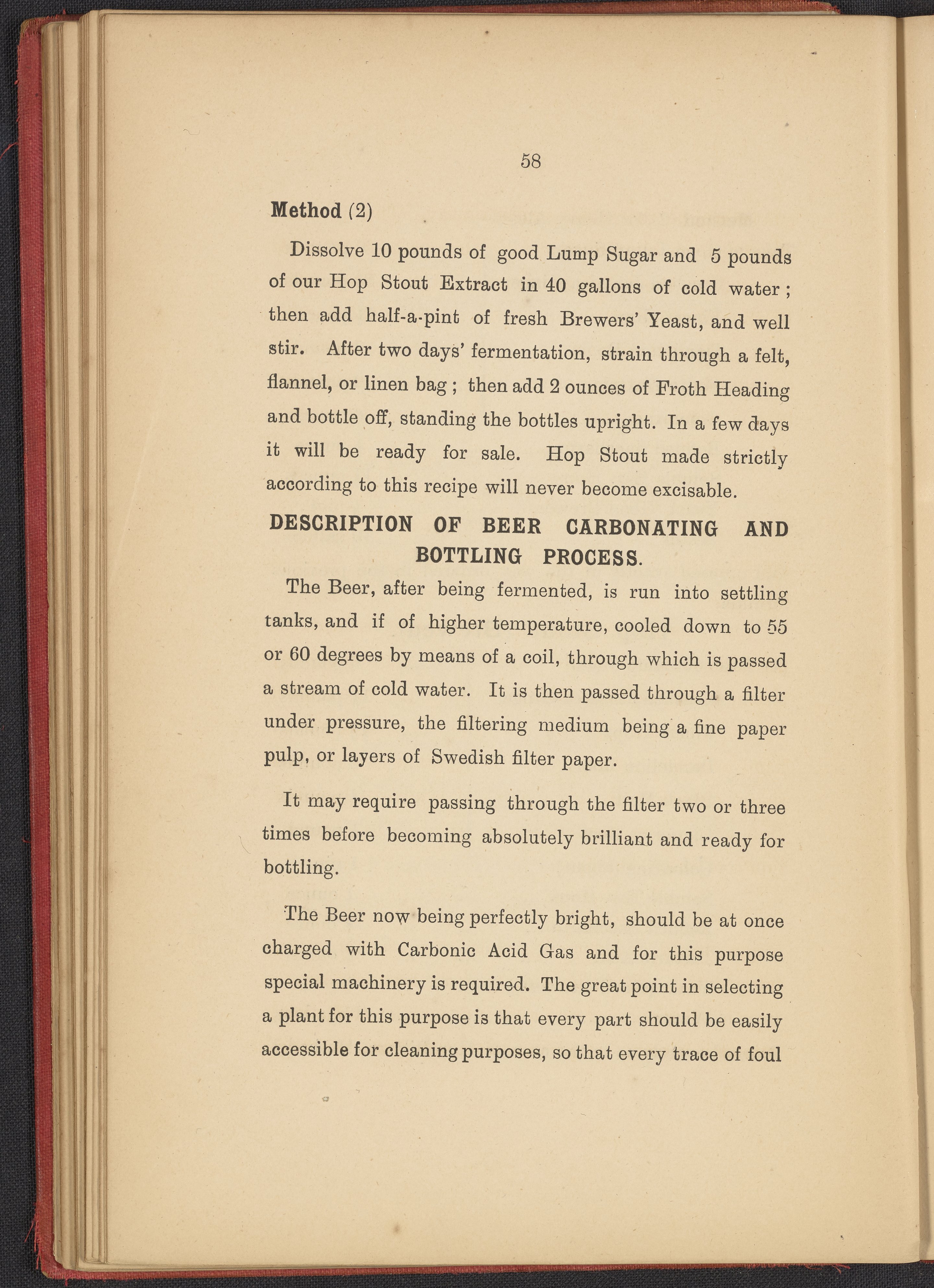 58

Method (2)

Dissolve 10 pounds of good Lump Sugar and 5 pounds of our Hop Stout Extract in 40 gallons of cold water; then add half-a-pint of fresh Brewers' Yeast, and well stir. After two days' fermentation, strain through a felt, flannel, or linen bag; then add 2 ounces of Froth Heading and bottle off, standing the bottles upright. In a few days it will be ready for sale. Hop Stout made strictly according to this recipe will never become excisable.

DESCRIPTION OF BEER CARBONATING AND BOTTLING PROCESS.

The Beer, after being fermented, is run into settling tanks, and if of higher temperature, cooled down to 55 or 60 degrees by means of a coil, through which is passed a stream of cold water. It is then passed through a filter under pressure, the filtering medium being a fine paper pulp, or layers of Swedish filter paper.

It may require passing through the filter two or three times before becoming absolutely brilliant and ready for bottling.

The Beer now being perfectly bright, should be at once charged with Carbonic Acid Gas and for this purpose special machinery is required. The great point in selecting a plant for this purpose is that every part should be easily accessible for cleaning purposes, so that every trace of foul